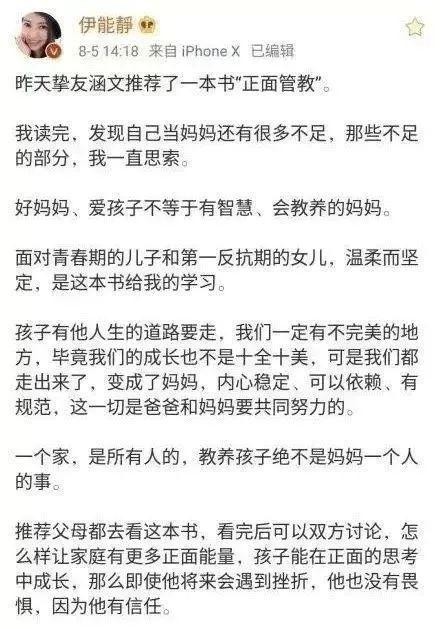 伊能静

8-5 14:18 来自 iPhone X 已编辑

昨天挚友涵文推荐了一本书“正面管教”。

我读完，发现自己当妈妈还有很多不足，那些不足的部分，我一直思索。

好妈妈、爱孩子不等于有智慧、会教养的妈妈。

面对青春期的儿子和第一反抗期的女儿，温柔而坚定，是这本书给我的学习。

孩子有他人生的道路要走，我们一定有不完美的地方，毕竟我们的成长也不是十全十美，可是我们都走出来了，变成了妈妈，内心稳定、可以依赖、有规范，这一切是爸爸和妈妈要共同努力的。

一个家，是所有人的，教养孩子绝不是妈妈一个人的事。

推荐父母都去看这本书，看完后可以双方讨论，怎么样让家庭有更多正面能量，孩子能在正面的思考中成长，那么即使他将来会遇到挫折，他也没有畏惧，因为他有信任。